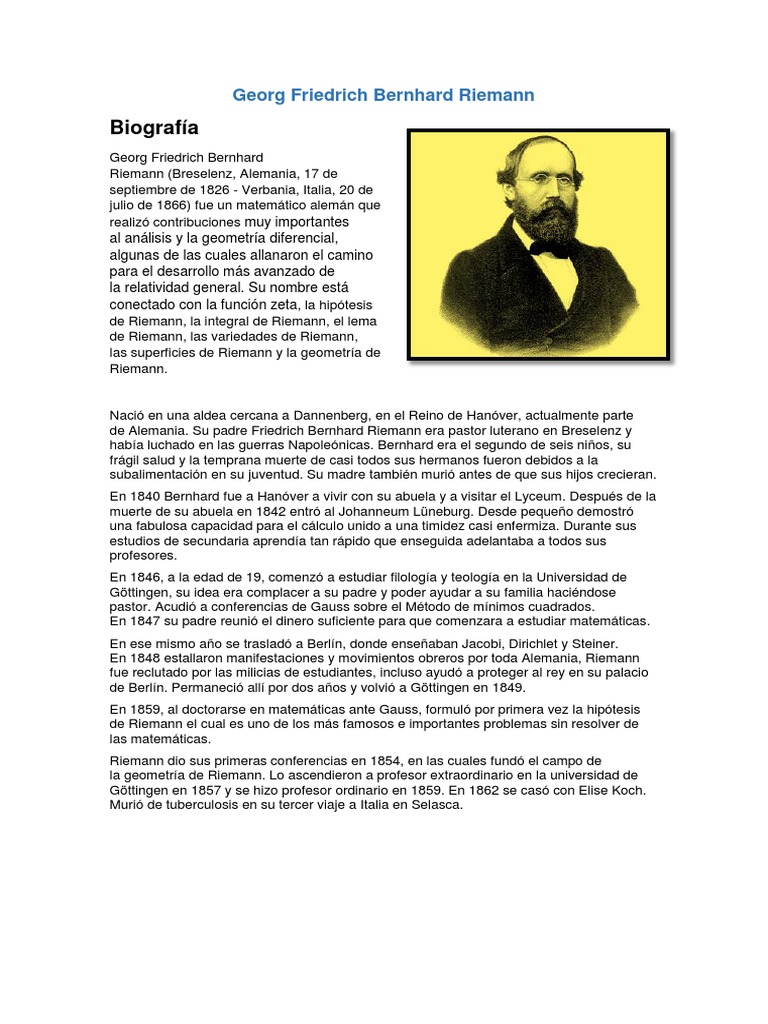 Georg Friedrich Bernhard Riemann

Biografía

Georg Friedrich Bernhard Riemann (Breselenz, Alemania, 17 de septiembre de 1826 - Verbania, Italia, 20 de julio de 1866) fue un matemático alemán que realizó contribuciones muy importantes al análisis y la geometría diferencial, algunas de las cuales allanaron el camino para el desarrollo más avanzado de la relatividad general. Su nombre está conectado con la función zeta, la hipótesis de Riemann, la integral de Riemann, el lema de Riemann, las variedades de Riemann, las superficies de Riemann y la geometría de Riemann.

Nació en una aldea cercana a Dannenberg, en el Reino de Hanóver, actualmente parte de Alemania. Su padre Friedrich Bernhard Riemann era pastor luterano en Breselenz y había luchado en las guerras Napoleónicas. Bernhard era el segundo de seis niños, su frágil salud y la temprana muerte de casi todos sus hermanos fueron debidos a la subalimentación en su juventud. Su madre también murió antes de que sus hijos crecieran.

En 1840 Bernhard fue a Hanóver a vivir con su abuela y a visitar el Lyceum. Después de la muerte de su abuela en 1842 entró al Johanneum Lüneburg. Desde pequeño demostró una fabulosa capacidad para el cálculo unido a una timidez casi enfermiza. Durante sus estudios de secundaria aprendía tan rápido que enseguida adelantaba a todos sus profesores.

En 1846, a la edad de 19, comenzó a estudiar filología y teología en la Universidad de Göttingen, su idea era complacer a su padre y poder ayudar a su familia haciéndose pastor. Acudió a conferencias de Gauss sobre el Método de mínimos cuadrados.
En 1847 su padre reunió el dinero suficiente para que comenzara a estudiar matemáticas.

En ese mismo año se trasladó a Berlín, donde enseñaban Jacobi, Dirichlet y Steiner.
En 1848 estallaron manifestaciones y movimientos obreros por toda Alemania, Riemann fue reclutado por las milicias de estudiantes, incluso ayudó a proteger al rey en su palacio de Berlín. Permaneció allí por dos años y volvió a Göttingen en 1849.

En 1859, al doctorarse en matemáticas ante Gauss, formuló por primera vez la hipótesis de Riemann el cual es uno de los más famosos e importantes problemas sin resolver de las matemáticas.

Riemann dio sus primeras conferencias en 1854, en las cuales fundó el campo de la geometría de Riemann. Lo ascendieron a profesor extraordinario en la universidad de Göttingen en 1857 y se hizo profesor ordinario en 1859. En 1862 se casó con Elise Koch. Murió de tuberculosis en su tercer viaje a Italia en Selasca.